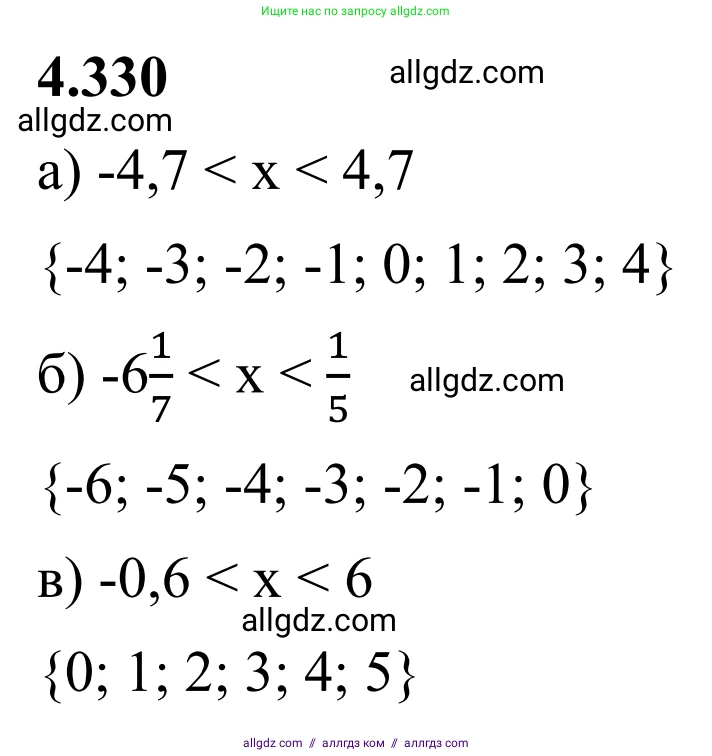 Ищите нас по запросу allgdz.com

4.330

а) $-4,7 < x < 4,7$

$\{-4; -3; -2; -1; 0; 1; 2; 3; 4\}$

б) $-6\frac{1}{7} < x < \frac{1}{5}$

$\{-6; -5; -4; -3; -2; -1; 0\}$

в) $-0,6 < x < 6$

$\{0; 1; 2; 3; 4; 5\}$

allgdz com // аллгдз ком // аллгдз com

allgdz.com